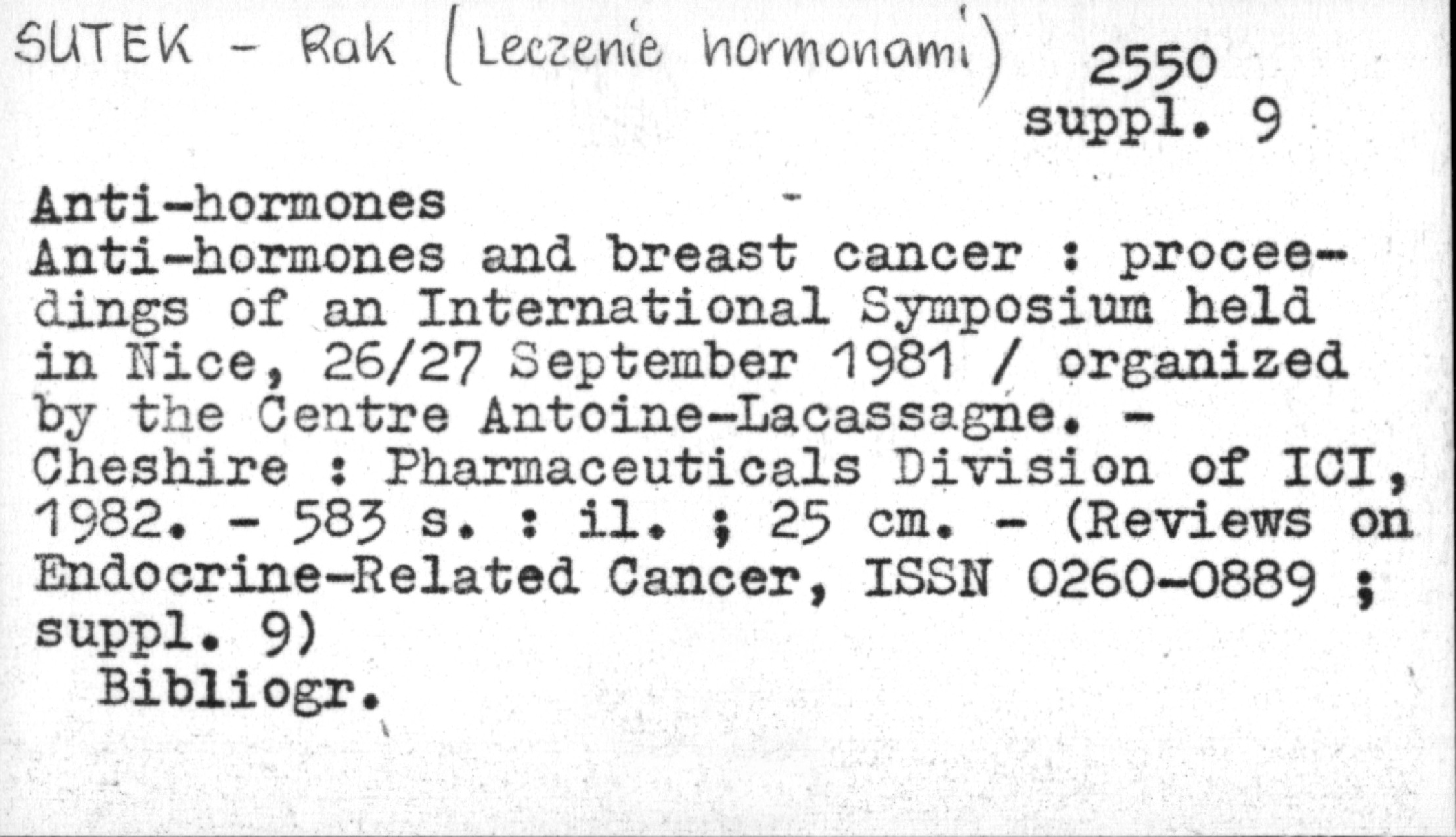 SUTEK - Rak (Leczenie hormonami) 2550
suppl. 9

Anti-hormones
Anti-hormones and breast cancer : proceedings of an International Symposium held in Nice, 26/27 September 1981 / organized by the Centre Antoine-Lacassagne. - Cheshire : Pharmaceuticals Division of ICI, 1982. - 583 s. : il. ; 25 cm. - (Reviews on Endocrine-Related Cancer, ISSN 0260-0889 ; suppl. 9)
Bibliogr.